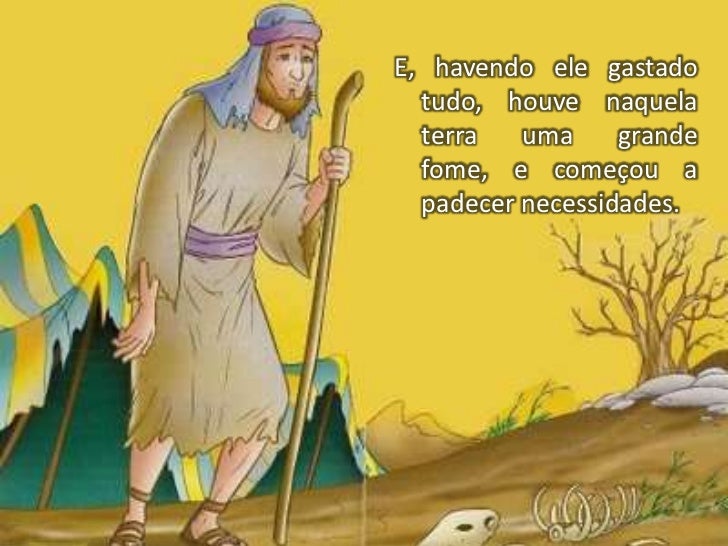 E, havendo ele gastado tudo, houve naquela terra uma grande fome, e começou a padecer necessidades.